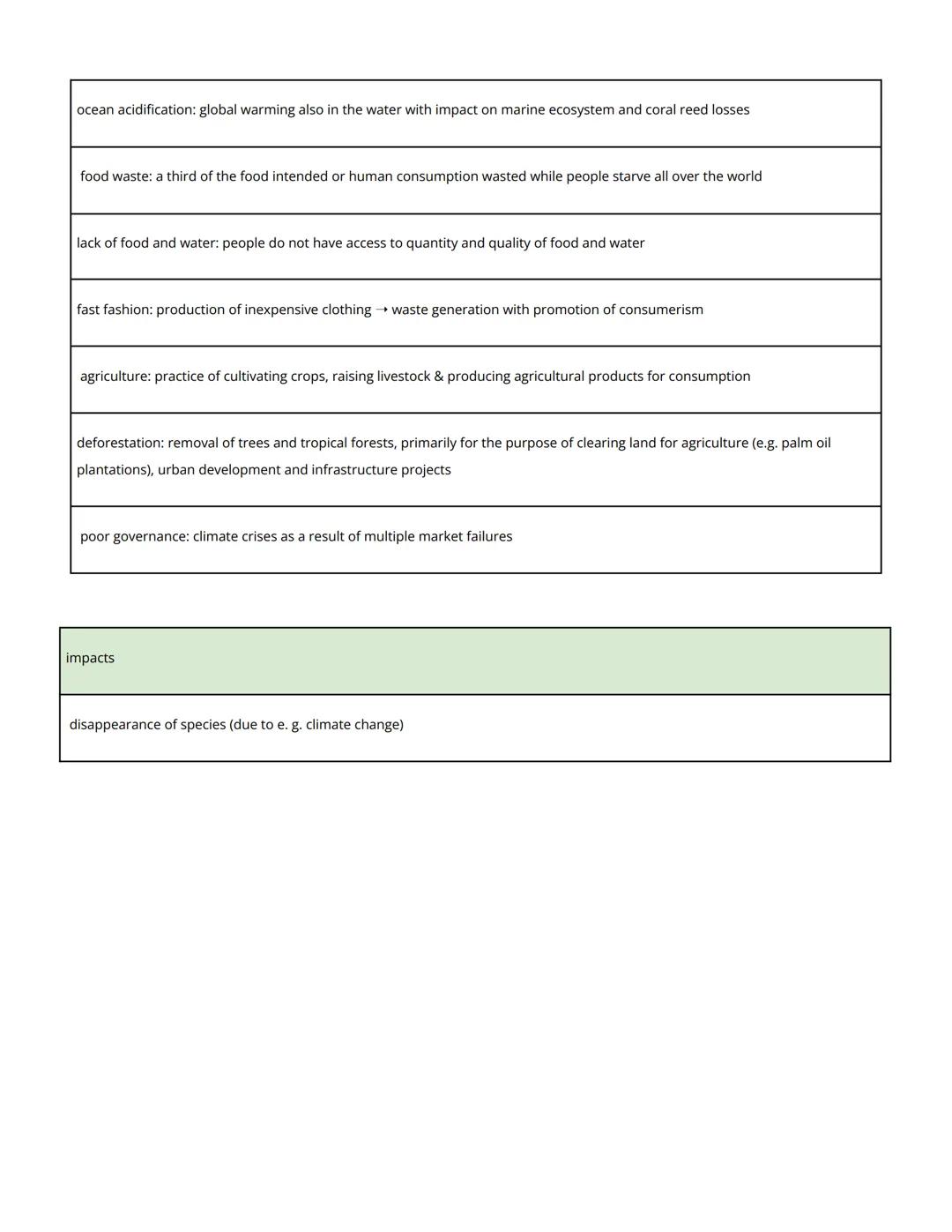 | ocean acidification: global warming also in the water with impact on marine ecosystem and coral reed losses |
|---|
| food waste: a third of the food intended or human consumption wasted while people starve all over the world |
| lack of food and water: people do not have access to quantity and quality of food and water |
| fast fashion: production of inexpensive clothing ➝ waste generation with promotion of consumerism |
| agriculture: practice of cultivating crops, raising livestock & producing agricultural products for consumption |
| deforestation: removal of trees and tropical forests, primarily for the purpose of clearing land for agriculture (e.g. palm oil plantations), urban development and infrastructure projects |
| poor governance: climate crises as a result of multiple market failures |

| impacts |
|---|
| disappearance of species (due to e. g. climate change) |